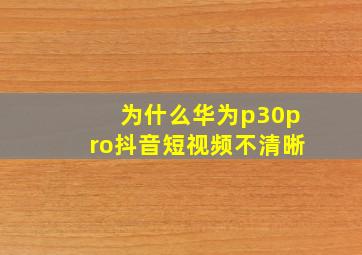 为什么华为p30pro抖音短视频不清晰